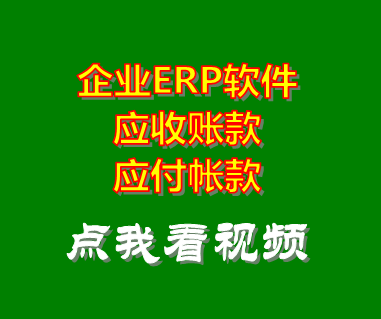 企业ERP软件
应收账款
应付帐款

点我看视频